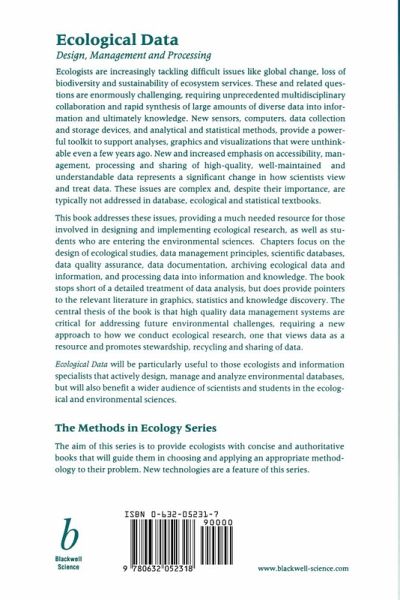 Ecological Data

Design, Management and Processing

Ecologists are increasingly tackling difficult issues like global change, loss of biodiversity and sustainability of ecosystem services. These and related questions are enormously challenging, requiring unprecedented multidisciplinary collaboration and rapid synthesis of large amounts of diverse data into information and ultimately knowledge. New sensors, computers, data collection and storage devices, and analytical and statistical methods, provide a powerful toolkit to support analyses, graphics and visualizations that were unthinkable even a few years ago. New and increased emphasis on accessibility, management, processing and sharing of high-quality, well-maintained and understandable data represents a significant change in how scientists view and treat data. These issues are complex and, despite their importance, are typically not addressed in database, ecological and statistical textbooks.

This book addresses these issues, providing a much needed resource for those involved in designing and implementing ecological research, as well as students who are entering the environmental sciences. Chapters focus on the design of ecological studies, data management principles, scientific databases, data quality assurance, data documentation, archiving ecological data and information, and processing data into information and knowledge. The book stops short of a detailed treatment of data analysis, but does provide pointers to the relevant literature in graphics, statistics and knowledge discovery. The central thesis of the book is that high quality data management systems are critical for addressing future environmental challenges, requiring a new approach to how we conduct ecological research, one that views data as a resource and promotes stewardship, recycling and sharing of data.

Ecological Data will be particularly useful to those ecologists and information specialists that actively design, manage and analyze environmental databases, but will also benefit a wider audience of scientists and students in the ecological and environmental sciences.

The Methods in Ecology Series

The aim of this series is to provide ecologists with concise and authoritative books that will guide them in choosing and applying an appropriate methodology to their problem. New technologies are a feature of this series.

b
Blackwell Science

ISBN 0-632-05231-7
90000
9 780632 052318

www.blackwell-science.com